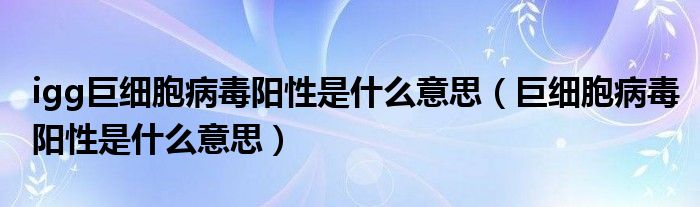 igg巨细胞病毒阳性是什么意思（巨细胞病毒阳性是什么意思）